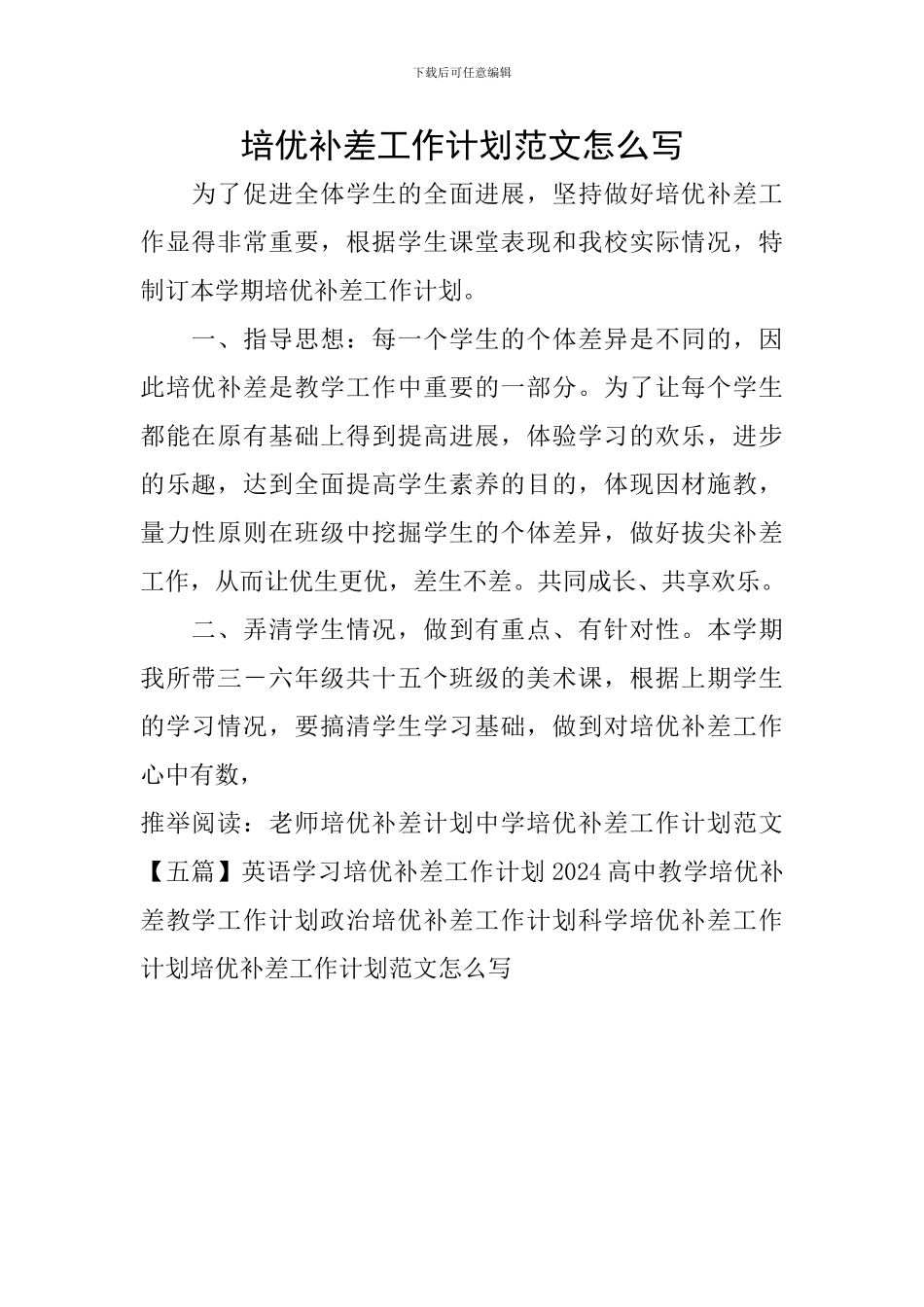 下载后可任意编辑

培优补差工作计划范文怎么写

为了促进全体学生的全面进展，坚持做好培优补差工作显得非常重要，根据学生课堂表现和我校实际情况，特制订本学期培优补差工作计划。

一、指导思想：每一个学生的个体差异是不同的，因此培优补差是教学工作中重要的一部分。为了让每个学生都能在原有基础上得到提高进展，体验学习的欢乐，进步的乐趣，达到全面提高学生素养的目的，体现因材施教，量力性原则在班级中挖掘学生的个体差异，做好拔尖补差工作，从而让优生更优，差生不差。共同成长、共享欢乐。

二、弄清学生情况，做到有重点、有针对性。本学期我所带三－六年级共十五个班级的美术课，根据上期学生的学习情况，要搞清学生学习基础，做到对培优补差工作心中有数，

推举阅读：老师培优补差计划中学培优补差工作计划范文【五篇】英语学习培优补差工作计划2024高中教学培优补差教学工作计划政治培优补差工作计划科学培优补差工作计划培优补差工作计划范文怎么写